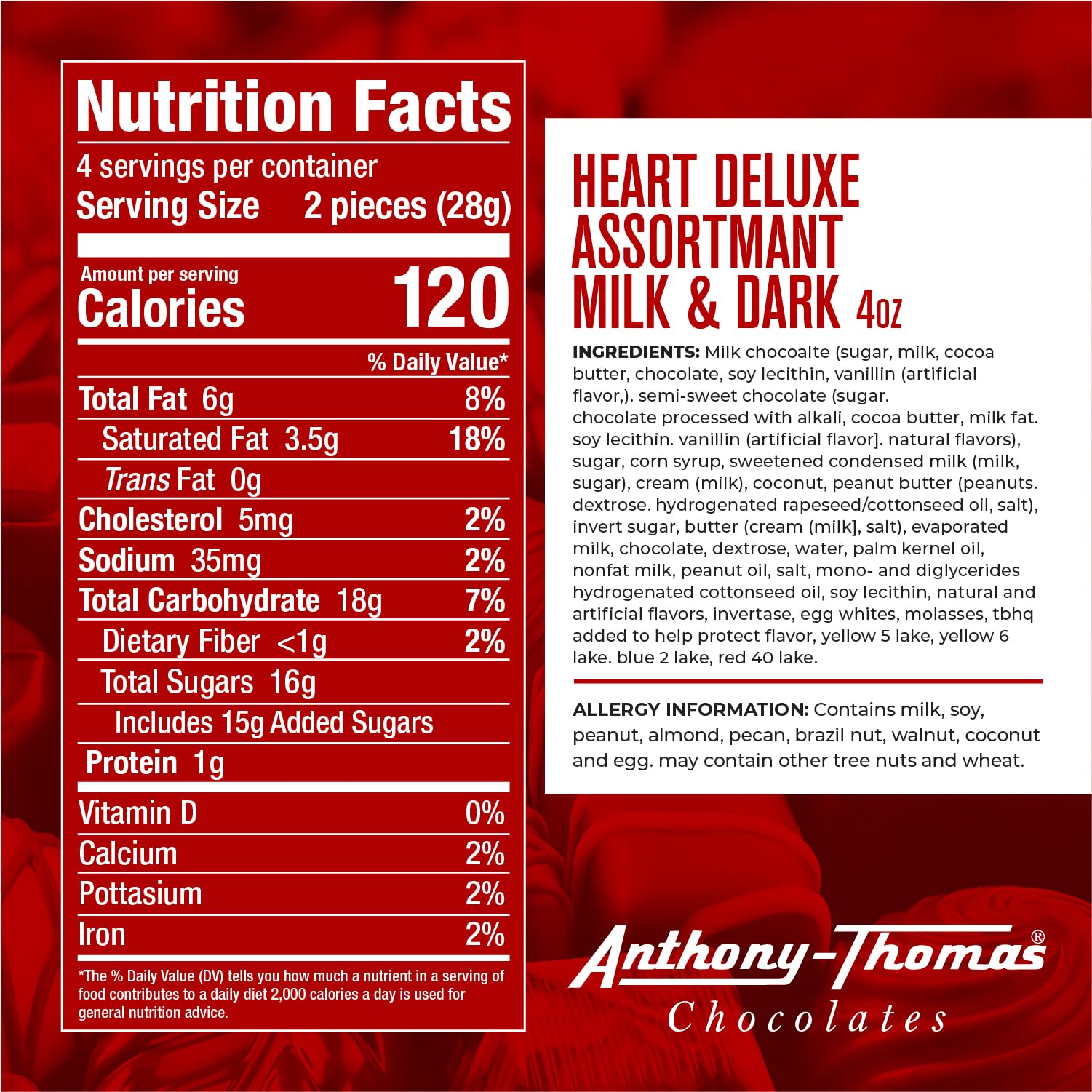 Nutrition Facts

4 servings per container
Serving Size 2 pieces (28g)

Amount per serving
Calories 120

% Daily Value*
Total Fat 6g 8%
Saturated Fat 3.5g 18%
Trans Fat 0g
Cholesterol 5mg 2%
Sodium 35mg 2%
Total Carbohydrate 18g 7%
Dietary Fiber <1g 2%
Total Sugars 16g
Includes 15g Added Sugars
Protein 1g
Vitamin D 0%
Calcium 2%
Pottasium 2%
Iron 2%

*The % Daily Value (DV) tells you how much a nutrient in a serving of food contributes to a daily diet 2,000 calories a day is used for general nutrition advice.

HEART DELUXE
ASSORTMANT
MILK & DARK 4oz

INGREDIENTS: Milk chocoalte (sugar, milk, cocoa butter, chocolate, soy lecithin, vanillin (artificial flavor,). semi-sweet chocolate (sugar. chocolate processed with alkali, cocoa butter, milk fat. soy lecithin. vanillin (artificial flavor]. natural flavors), sugar, corn syrup, sweetened condensed milk (milk, sugar), cream (milk), coconut, peanut butter (peanuts. dextrose. hydrogenated rapeseed/cottonseed oil, salt), invert sugar, butter (cream (milk], salt), evaporated milk, chocolate, dextrose, water, palm kernel oil, nonfat milk, peanut oil, salt, mono- and diglycerides hydrogenated cottonseed oil, soy lecithin, natural and artificial flavors, invertase, egg whites, molasses, tbhq added to help protect flavor, yellow 5 lake, yellow 6 lake. blue 2 lake, red 40 lake.

ALLERGY INFORMATION: Contains milk, soy, peanut, almond, pecan, brazil nut, walnut, coconut and egg. may contain other tree nuts and wheat.

Anthony-Thomas®
Chocolates